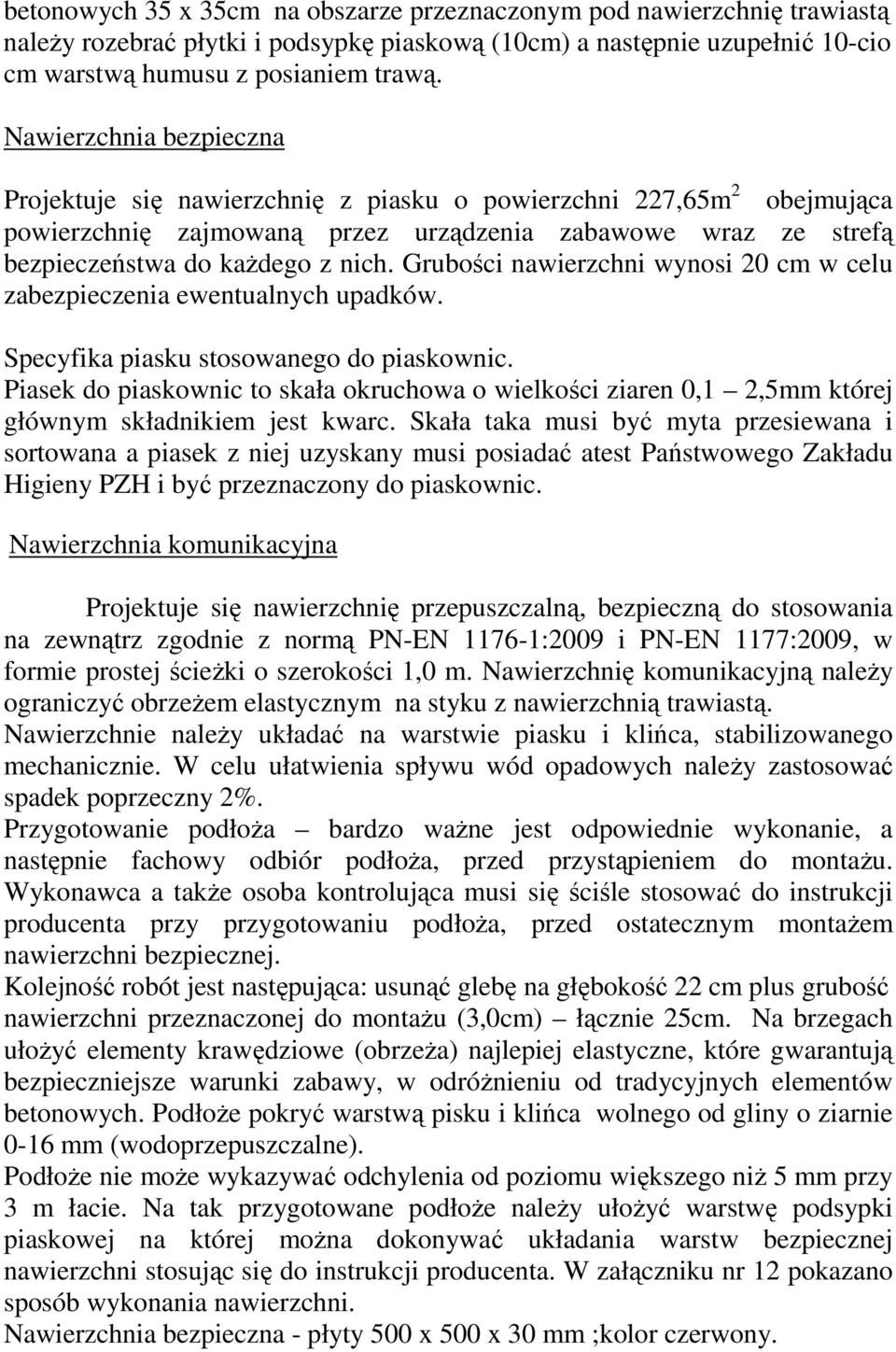 betonowych 35 x 35cm na obszarze przeznaczonym pod nawierzchnię trawiastą należy rozebrać płytki i podsypkę piaskową (10cm) a następnie uzupełnić 10-cio cm warstwą humusu z posianiem trawą.

Nawierzchnia bezpieczna

Projektuje się nawierzchnię z piasku o powierzchni 227,65m$^2$ obejmująca powierzchnię zajmowaną przez urządzenia zabawowe wraz ze strefą bezpieczeństwa do każdego z nich. Grubości nawierzchni wynosi 20 cm w celu zabezpieczenia ewentualnych upadków.

Specyfika piasku stosowanego do piaskownic.
Piasek do piaskownic to skała okruchowa o wielkości ziaren 0,1 – 2,5mm której głównym składnikiem jest kwarc. Skała taka musi być myta przesiewana i sortowana a piasek z niej uzyskany musi posiadać atest Państwowego Zakładu Higieny PZH i być przeznaczony do piaskownic.

Nawierzchnia komunikacyjna

Projektuje się nawierzchnię przepuszczalną, bezpieczną do stosowania na zewnątrz zgodnie z normą PN-EN 1176-1:2009 i PN-EN 1177:2009, w formie prostej ścieżki o szerokości 1,0 m. Nawierzchnię komunikacyjną należy ograniczyć obrzeżem elastycznym na styku z nawierzchnią trawiastą.
Nawierzchnie należy układać na warstwie piasku i klińca, stabilizowanego mechanicznie. W celu ułatwienia spływu wód opadowych należy zastosować spadek poprzeczny 2%.
Przygotowanie podłoża – bardzo ważne jest odpowiednie wykonanie, a następnie fachowy odbiór podłoża, przed przystąpieniem do montażu. Wykonawca a także osoba kontrolująca musi się ściśle stosować do instrukcji producenta przy przygotowaniu podłoża, przed ostatecznym montażem nawierzchni bezpiecznej.
Kolejność robót jest następująca: usunąć glebę na głębokość 22 cm plus grubość nawierzchni przeznaczonej do montażu (3,0cm) – łącznie 25cm. Na brzegach ułożyć elementy krawędziowe (obrzeża) najlepiej elastyczne, które gwarantują bezpieczniejsze warunki zabawy, w odróżnieniu od tradycyjnych elementów betonowych. Podłoże pokryć warstwą pisku i klińca wolnego od gliny o ziarnie 0-16 mm (wodoprzepuszczalne).
Podłoże nie może wykazywać odchylenia od poziomu większego niż 5 mm przy 3 m łacie. Na tak przygotowane podłoże należy ułożyć warstwę podsypki piaskowej na której można dokonywać układania warstw bezpiecznej nawierzchni stosując się do instrukcji producenta. W załączniku nr 12 pokazano sposób wykonania nawierzchni.
Nawierzchnia bezpieczna - płyty 500 x 500 x 30 mm ;kolor czerwony.